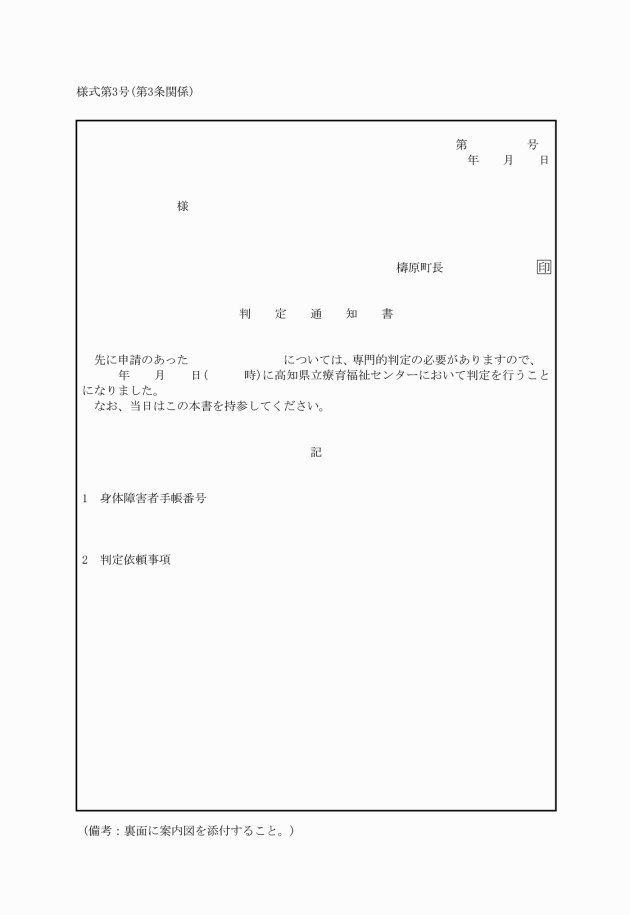 様式第3号(第3条関係)

第　　　号
年　　月　　日

様

檮原町長　　　　　　　印

判　定　通　知　書

先に申請のあった　　　　　　については、専門的判定の必要がありますので、　　年　　月　　日(　　時)に高知県立療育福祉センターにおいて判定を行うことになりました。
なお、当日はこの本書を持参してください。

記

1　身体障害者手帳番号

2　判定依頼事項

(備考：裏面に案内図を添付すること。)